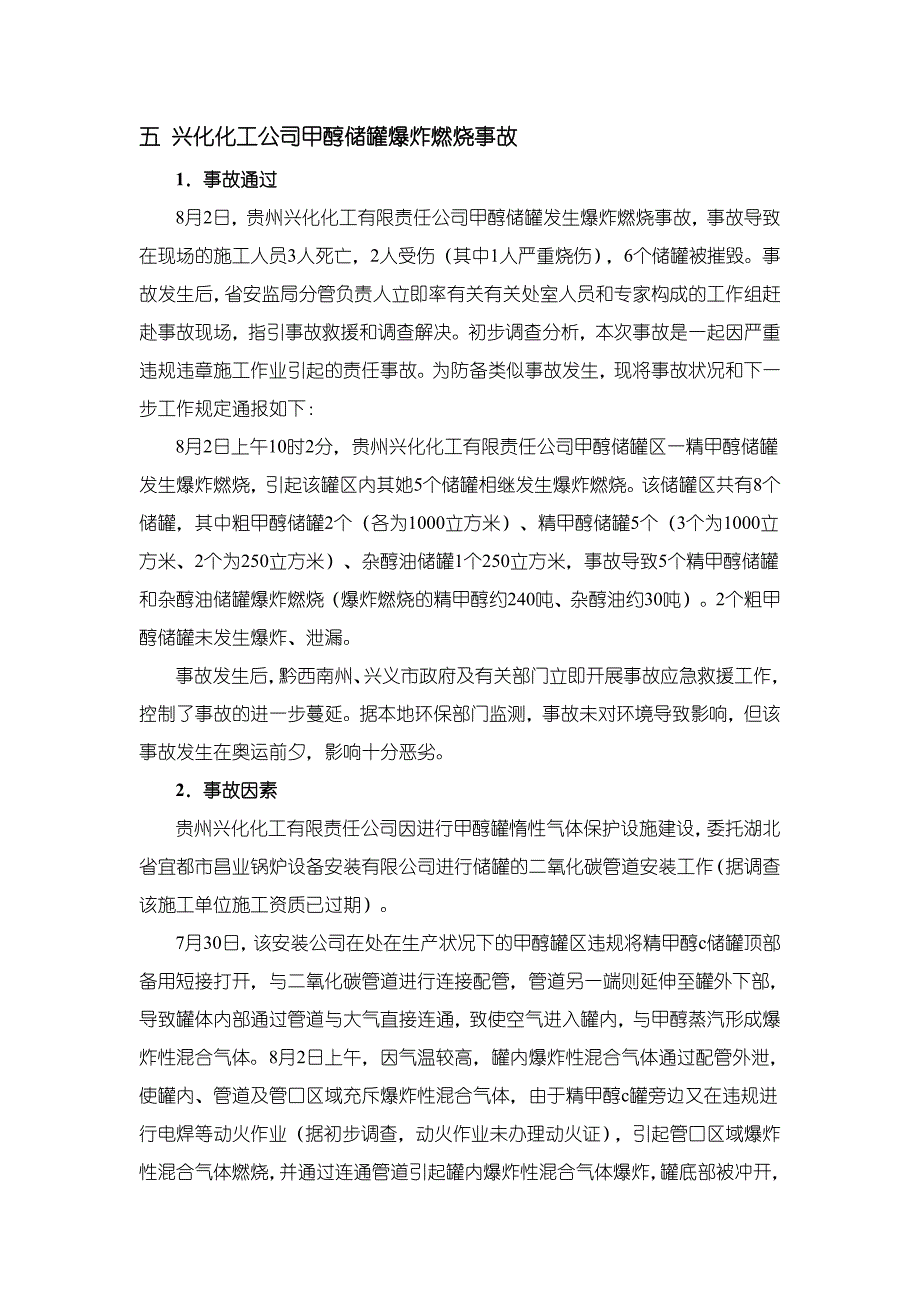 五 兴化化工公司甲醇储罐爆炸燃烧事故

1．事故通过

8月2日，贵州兴化化工有限责任公司甲醇储罐发生爆炸燃烧事故，事故导致在现场的施工人员3人死亡，2人受伤（其中1人严重烧伤），6个储罐被摧毁。事故发生后，省安监局分管负责人立即率有关有关处室人员和专家构成的工作组赶赴事故现场，指引事故救援和调查解决。初步调查分析，本次事故是一起因严重违规违章施工作业引起的责任事故。为防备类似事故发生，现将事故状况和下一步工作规定通报如下：

8月2日上午10时2分，贵州兴化化工有限责任公司甲醇储罐区一精甲醇储罐发生爆炸燃烧，引起该罐区内其她5个储罐相继发生爆炸燃烧。该储罐区共有8个储罐，其中粗甲醇储罐2个（各为1000立方米）、精甲醇储罐5个（3个为1000立方米、2个为250立方米）、杂醇油储罐1个250立方米，事故导致5个精甲醇储罐和杂醇油储罐爆炸燃烧（爆炸燃烧的精甲醇约240吨、杂醇油约30吨）。2个粗甲醇储罐未发生爆炸、泄漏。

事故发生后，黔西南州、兴义市政府及有关部门立即开展事故应急救援工作，控制了事故的进一步蔓延。据本地环保部门监测，事故未对环境导致影响，但该事故发生在奥运前夕，影响十分恶劣。

2．事故因素

贵州兴化化工有限责任公司因进行甲醇罐惰性气体保护设施建设，委托湖北省宜都市昌业锅炉设备安装有限公司进行储罐的二氧化碳管道安装工作（据调查该施工单位施工资质已过期）。

7月30日，该安装公司在处在生产状况下的甲醇罐区违规将精甲醇c储罐顶部备用短接打开，与二氧化碳管道进行连接配管，管道另一端则延伸至罐外下部，导致罐体内部通过管道与大气直接连通，致使空气进入罐内，与甲醇蒸汽形成爆炸性混合气体。8月2日上午，因气温较高，罐内爆炸性混合气体通过配管外泄，使罐内、管道及管口区域充斥爆炸性混合气体，由于精甲醇c罐旁边又在违规进行电焊等动火作业（据初步调查，动火作业未办理动火证），引起管口区域爆炸性混合气体燃烧，并通过连通管道引起罐内爆炸性混合气体爆炸，罐底部被冲开，